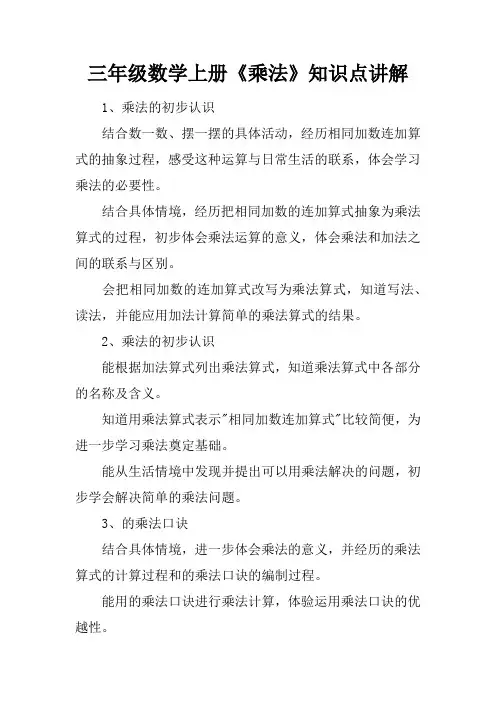 三年级数学上册《乘法》知识点讲解

1、乘法的初步认识

结合数一数、摆一摆的具体活动，经历相同加数连加算式的抽象过程，感受这种运算与日常生活的联系，体会学习乘法的必要性。

结合具体情境，经历把相同加数的连加算式抽象为乘法算式的过程，初步体会乘法运算的意义，体会乘法和加法之间的联系与区别。

会把相同加数的连加算式改写为乘法算式，知道写法、读法，并能应用加法计算简单的乘法算式的结果。

2、乘法的初步认识

能根据加法算式列出乘法算式，知道乘法算式中各部分的名称及含义。

知道用乘法算式表示"相同加数连加算式"比较简便，为进一步学习乘法奠定基础。

能从生活情境中发现并提出可以用乘法解决的问题，初步学会解决简单的乘法问题。

3、的乘法口诀

结合具体情境，进一步体会乘法的意义，并经历的乘法算式的计算过程和的乘法口诀的编制过程。

能用的乘法口诀进行乘法计算，体验运用乘法口诀的优越性。